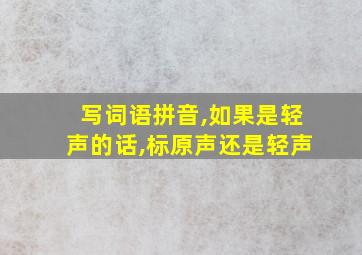 写词语拼音,如果是轻声的话,标原声还是轻声